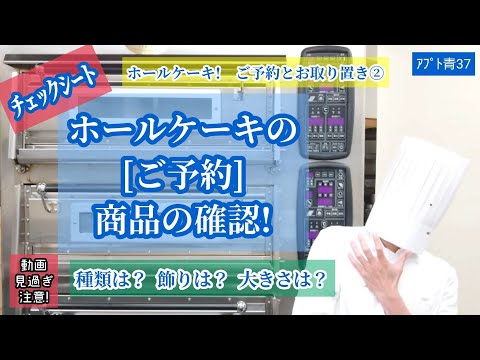 チェックシート

ホールケーキ！　ご予約とお取り置き②

ｱﾌﾟﾄ青37

ホールケーキの
[ご予約]
商品の確認！

動画
見過ぎ
注意！

種類は？ 飾りは？ 大きさは？